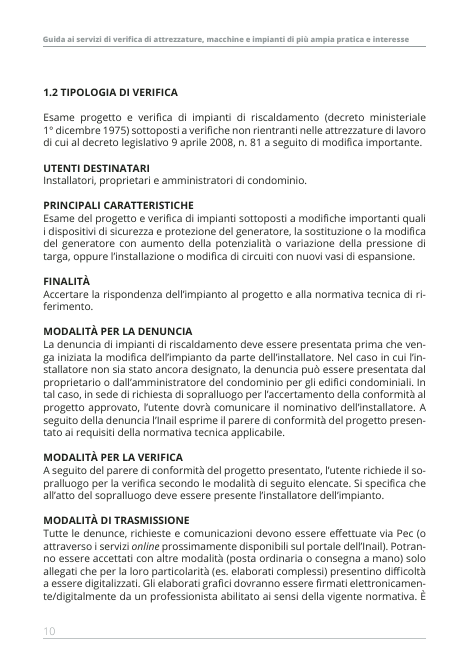 Guida ai servizi di verifica di attrezzature, macchine e impianti di più ampia pratica e interesse

1.2 TIPOLOGIA DI VERIFICA

Esame progetto e verifica di impianti di riscaldamento (decreto ministeriale 1° dicembre 1975) sottoposti a verifiche non rientranti nelle attrezzature di lavoro di cui al decreto legislativo 9 aprile 2008, n. 81 a seguito di modifica importante.

UTENTI DESTINATARI
Installatori, proprietari e amministratori di condominio.

PRINCIPALI CARATTERISTICHE
Esame del progetto e verifica di impianti sottoposti a modifiche importanti quali i dispositivi di sicurezza e protezione del generatore, la sostituzione o la modifica del generatore con aumento della potenzialità o variazione della pressione di targa, oppure l'installazione o modifica di circuiti con nuovi vasi di espansione.

FINALITÀ
Accertare la rispondenza dell'impianto al progetto e alla normativa tecnica di riferimento.

MODALITÀ PER LA DENUNCIA
La denuncia di impianti di riscaldamento deve essere presentata prima che venga iniziata la modifica dell'impianto da parte dell'installatore. Nel caso in cui l'installatore non sia stato ancora designato, la denuncia può essere presentata dal proprietario o dall'amministratore del condominio per gli edifici condominiali. In tal caso, in sede di richiesta di sopralluogo per l'accertamento della conformità al progetto approvato, l'utente dovrà comunicare il nominativo dell'installatore. A seguito della denuncia l'Inail esprime il parere di conformità del progetto presentato ai requisiti della normativa tecnica applicabile.

MODALITÀ PER LA VERIFICA
A seguito del parere di conformità del progetto presentato, l'utente richiede il sopralluogo per la verifica secondo le modalità di seguito elencate. Si specifica che all'atto del sopralluogo deve essere presente l'installatore dell'impianto.

MODALITÀ DI TRASMISSIONE
Tutte le denunce, richieste e comunicazioni devono essere effettuate via Pec (o attraverso i servizi online prossimamente disponibili sul portale dell'Inail). Potranno essere accettati con altre modalità (posta ordinaria o consegna a mano) solo allegati che per la loro particolarità (es. elaborati complessi) presentino difficoltà a essere digitalizzati. Gli elaborati grafici dovranno essere firmati elettronicamente/digitalmente da un professionista abilitato ai sensi della vigente normativa. È

10